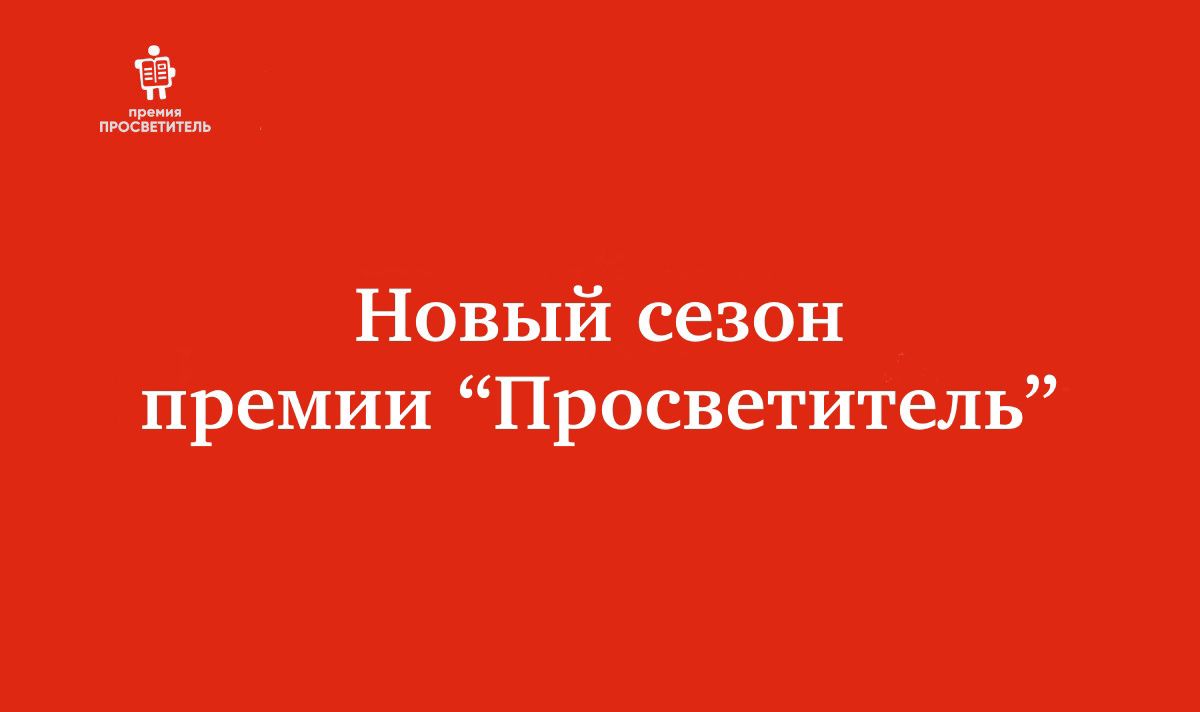 премия
ПРОСВЕТИТЕЛЬ

Новый сезон
премии “Просветитель”